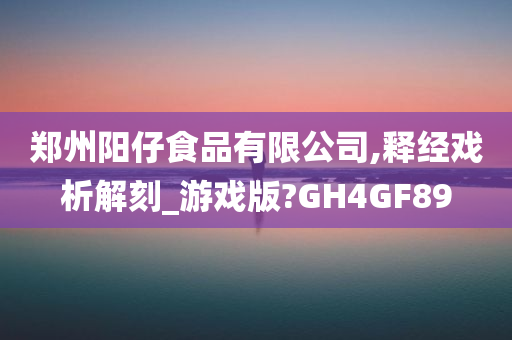 郑州阳仔食品有限公司,释经戏析解刻_游戏版?GH4GF89